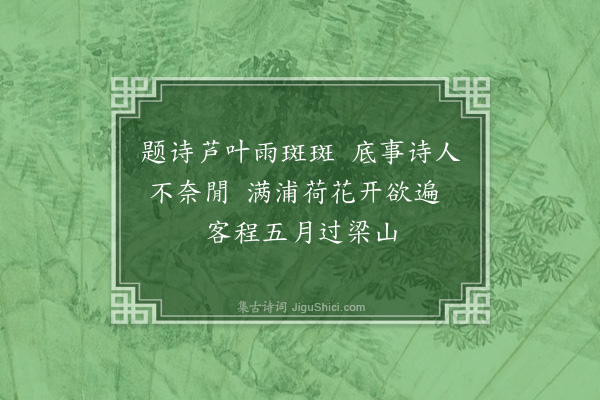 题诗芦叶雨斑斑　底事诗人不奈閒　满浦荷花开欲遍　客程五月过梁山

集古诗词 JiguShici.com